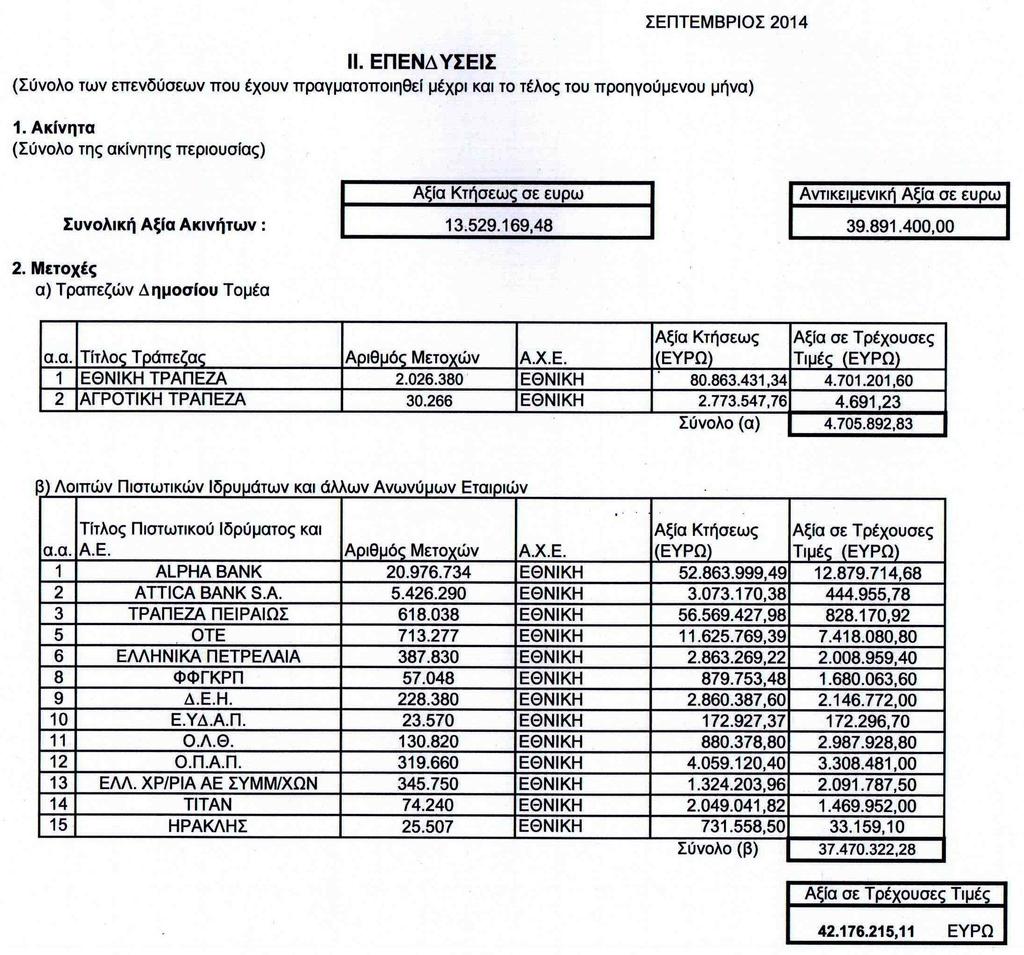 ΣΕΠΤΕΜΒΡΙΟΣ 2014

II. ΕΠΕΝΔΥΣΕΙΣ
(Σύνολο των επενδύσεων που έχουν πραγματοποιηθεί μέχρι και το τέλος του προηγούμενου μήνα)

1. Ακίνητα
(Σύνολο της ακίνητης περιουσίας)

| | Αξία Κτήσεως σε ευρω | Αντικειμενική Αξία σε ευρω |
|---|---|---|
| Συνολική Αξία Ακινήτων : | 13.529.169,48 | 39.891.400,00 |

2. Μετοχές
α) Τραπεζών Δημοσίου Τομέα

| α.α. | Τίτλος Τράπεζας | Αριθμός Μετοχών | Α.Χ.Ε. | Αξία Κτήσεως (ΕΥΡΩ) | Αξία σε Τρέχουσες Τιμές (ΕΥΡΩ) |
|---|---|---|---|---|---|
| 1 | ΕΘΝΙΚΗ ΤΡΑΠΕΖΑ | 2.026.380 | ΕΘΝΙΚΗ | 80.863.431,34 | 4.701.201,60 |
| 2 | ΑΓΡΟΤΙΚΗ ΤΡΑΠΕΖΑ | 30.266 | ΕΘΝΙΚΗ | 2.773.547,76 | 4.691,23 |
| | | | | Σύνολο (α) | 4.705.892,83 |

β) Λοιπών Πιστωτικών Ιδρυμάτων και άλλων Ανωνύμων Εταιριών

| α.α. | Τίτλος Πιστωτικού Ιδρύματος και Α.Ε. | Αριθμός Μετοχών | Α.Χ.Ε. | Αξία Κτήσεως (ΕΥΡΩ) | Αξία σε Τρέχουσες Τιμές (ΕΥΡΩ) |
|---|---|---|---|---|---|
| 1 | ALPHA BANK | 20.976.734 | ΕΘΝΙΚΗ | 52.863.999,49 | 12.879.714,68 |
| 2 | ATTICA BANK S.A. | 5.426.290 | ΕΘΝΙΚΗ | 3.073.170,38 | 444.955,78 |
| 3 | ΤΡΑΠΕΖΑ ΠΕΙΡΑΙΩΣ | 618.038 | ΕΘΝΙΚΗ | 56.569.427,98 | 828.170,92 |
| 5 | ΟΤΕ | 713.277 | ΕΘΝΙΚΗ | 11.625.769,39 | 7.418.080,80 |
| 6 | ΕΛΛΗΝΙΚΑ ΠΕΤΡΕΛΑΙΑ | 387.830 | ΕΘΝΙΚΗ | 2.863.269,22 | 2.008.959,40 |
| 8 | ΦΦΓΚΡΠ | 57.048 | ΕΘΝΙΚΗ | 879.753,48 | 1.680.063,60 |
| 9 | Δ.Ε.Η. | 228.380 | ΕΘΝΙΚΗ | 2.860.387,60 | 2.146.772,00 |
| 10 | Ε.ΥΔ.Α.Π. | 23.570 | ΕΘΝΙΚΗ | 172.927,37 | 172.296,70 |
| 11 | Ο.Λ.Θ. | 130.820 | ΕΘΝΙΚΗ | 880.378,80 | 2.987.928,80 |
| 12 | Ο.Π.Α.Π. | 319.660 | ΕΘΝΙΚΗ | 4.059.120,40 | 3.308.481,00 |
| 13 | ΕΛΛ. ΧΡ/ΡΙΑ ΑΕ ΣΥΜΜ/ΧΩΝ | 345.750 | ΕΘΝΙΚΗ | 1.324.203,96 | 2.091.787,50 |
| 14 | ΤΙΤΑΝ | 74.240 | ΕΘΝΙΚΗ | 2.049.041,82 | 1.469.952,00 |
| 15 | ΗΡΑΚΛΗΣ | 25.507 | ΕΘΝΙΚΗ | 731.558,50 | 33.159,10 |
| | | | | Σύνολο (β) | 37.470.322,28 |

Αξία σε Τρέχουσες Τιμές
42.176.215,11 ΕΥΡΩ